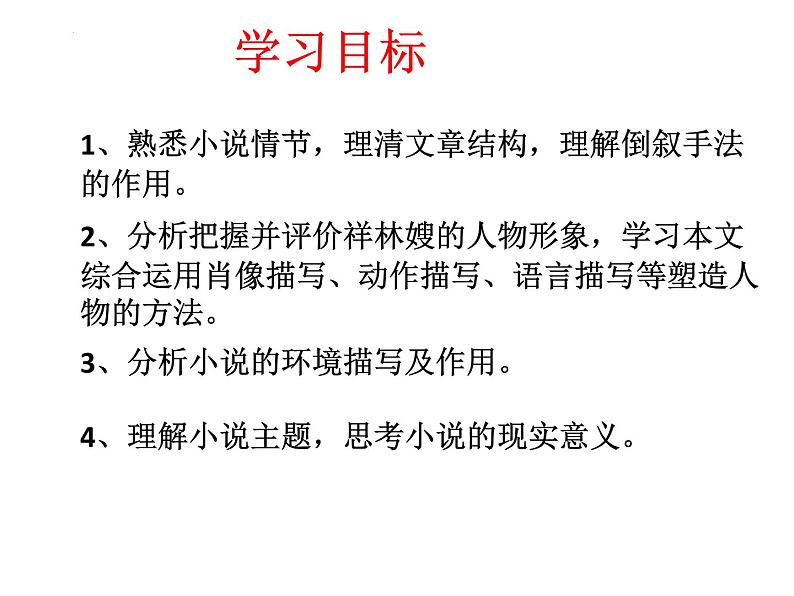 学习目标

1、熟悉小说情节，理清文章结构，理解倒叙手法的作用。

2、分析把握并评价祥林嫂的人物形象，学习本文综合运用肖像描写、动作描写、语言描写等塑造人物的方法。

3、分析小说的环境描写及作用。

4、理解小说主题，思考小说的现实意义。